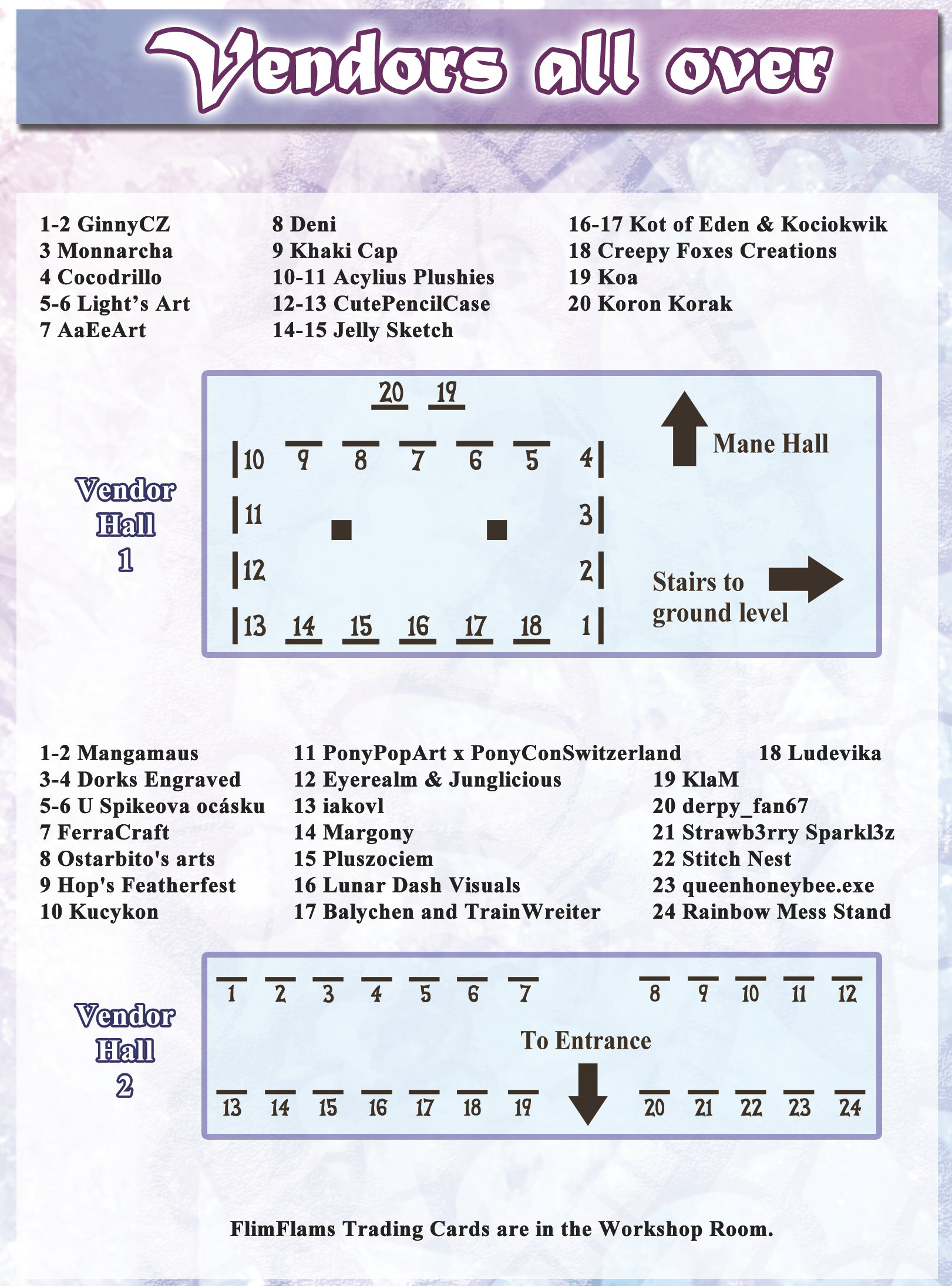 Vendors all over

1-2 GinnyCZ
3 Monnarcha
4 Cocodrillo
5-6 Light's Art
7 AaEeArt

8 Deni
9 Khaki Cap
10-11 Acylius Plushies
12-13 CutePencilCase
14-15 Jelly Sketch

16-17 Kot of Eden & Kociokwik
18 Creepy Foxes Creations
19 Koa
20 Koron Korak

Vendor Hall 1

20 19
10 9 8 7 6 5 4
11 3
12 2
13 14 15 16 17 18 1

Mane Hall

Stairs to ground level

1-2 Mangamaus
3-4 Dorks Engraved
5-6 U Spikeova ocásku
7 FerraCraft
8 Ostarbito's arts
9 Hop's Featherfest
10 Kucykon

11 PonyPopArt x PonyConSwitzerland
12 Eyerealm & Junglicious
13 iakovl
14 Margony
15 Pluszociem
16 Lunar Dash Visuals
17 Balychen and TrainWreiter

18 Ludevika
19 KlaM
20 derpy_fan67
21 Strawb3rry Sparkl3z
22 Stitch Nest
23 queenhoneybee.exe
24 Rainbow Mess Stand

Vendor Hall 2

1 2 3 4 5 6 7 8 9 10 11 12

To Entrance

13 14 15 16 17 18 19 20 21 22 23 24

FlimFlams Trading Cards are in the Workshop Room.